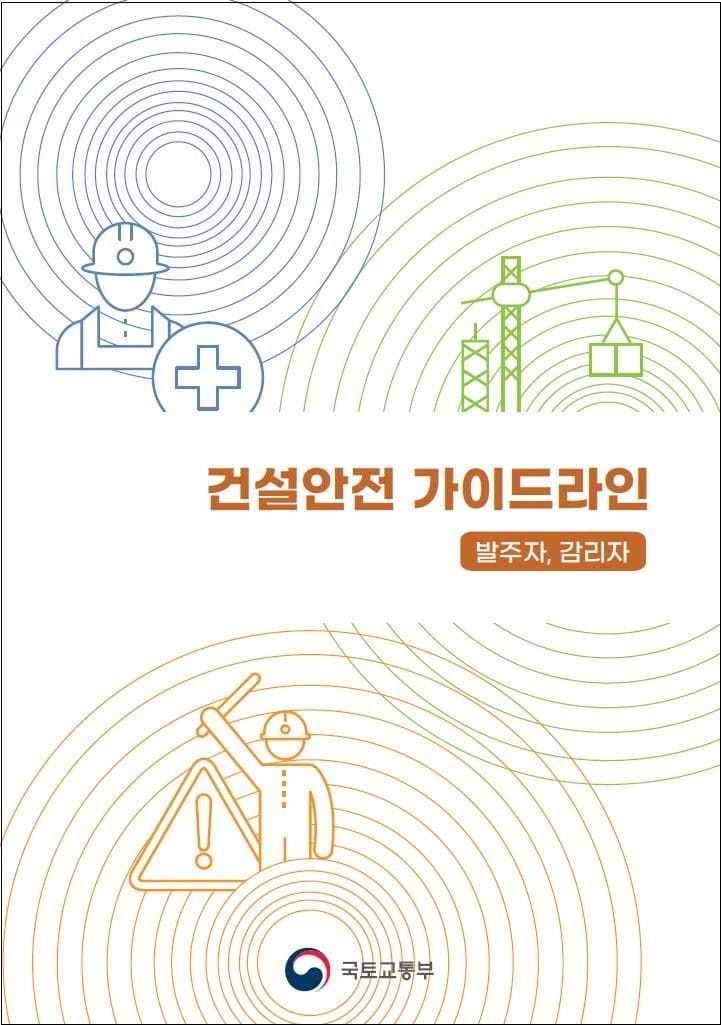 건설안전 가이드라인

발주자, 감리자

국토교통부